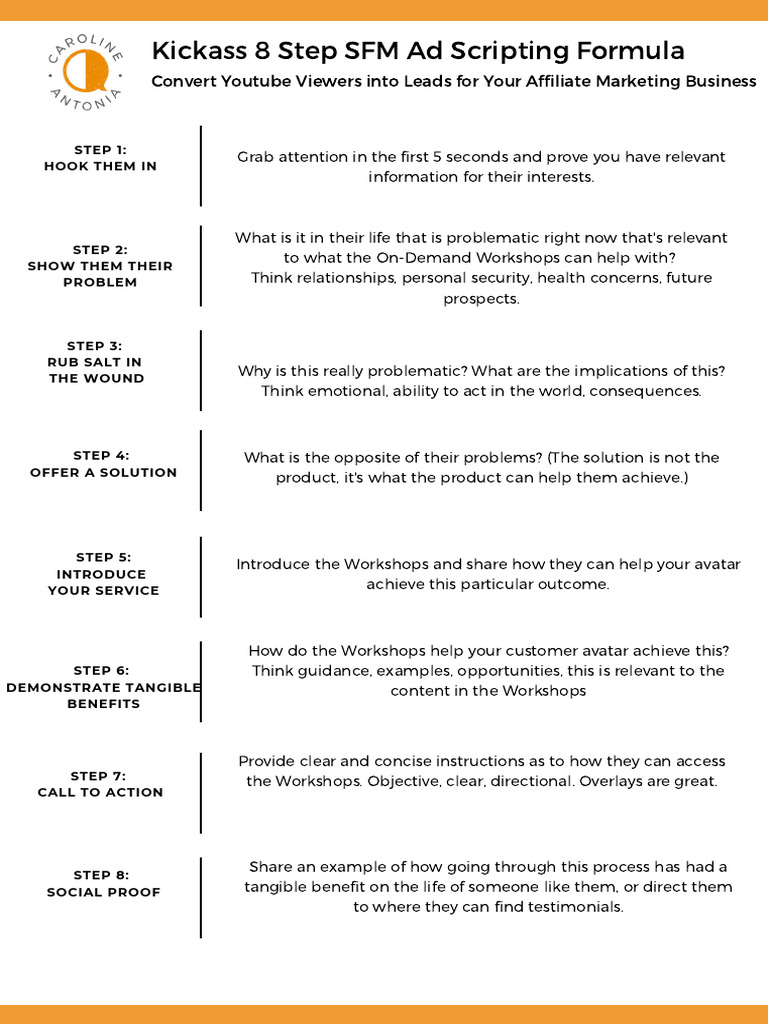 CAROLINE
ANTONIA

Kickass 8 Step SFM Ad Scripting Formula

Convert Youtube Viewers into Leads for Your Affiliate Marketing Business

STEP 1:
HOOK THEM IN

Grab attention in the first 5 seconds and prove you have relevant information for their interests.

STEP 2:
SHOW THEM THEIR PROBLEM

What is it in their life that is problematic right now that's relevant to what the On-Demand Workshops can help with?
Think relationships, personal security, health concerns, future prospects.

STEP 3:
RUB SALT IN THE WOUND

Why is this really problematic? What are the implications of this? Think emotional, ability to act in the world, consequences.

STEP 4:
OFFER A SOLUTION

What is the opposite of their problems? (The solution is not the product, it's what the product can help them achieve.)

STEP 5:
INTRODUCE YOUR SERVICE

Introduce the Workshops and share how they can help your avatar achieve this particular outcome.

STEP 6:
DEMONSTRATE TANGIBLE BENEFITS

How do the Workshops help your customer avatar achieve this? Think guidance, examples, opportunities, this is relevant to the content in the Workshops

STEP 7:
CALL TO ACTION

Provide clear and concise instructions as to how they can access the Workshops. Objective, clear, directional. Overlays are great.

STEP 8:
SOCIAL PROOF

Share an example of how going through this process has had a tangible benefit on the life of someone like them, or direct them to where they can find testimonials.